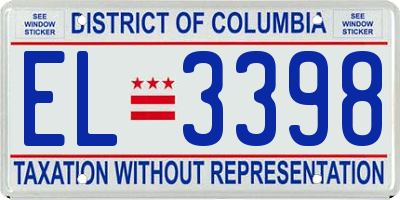 SEE WINDOW STICKER

DISTRICT OF COLUMBIA

SEE WINDOW STICKER

EL 3398

TAXATION WITHOUT REPRESENTATION